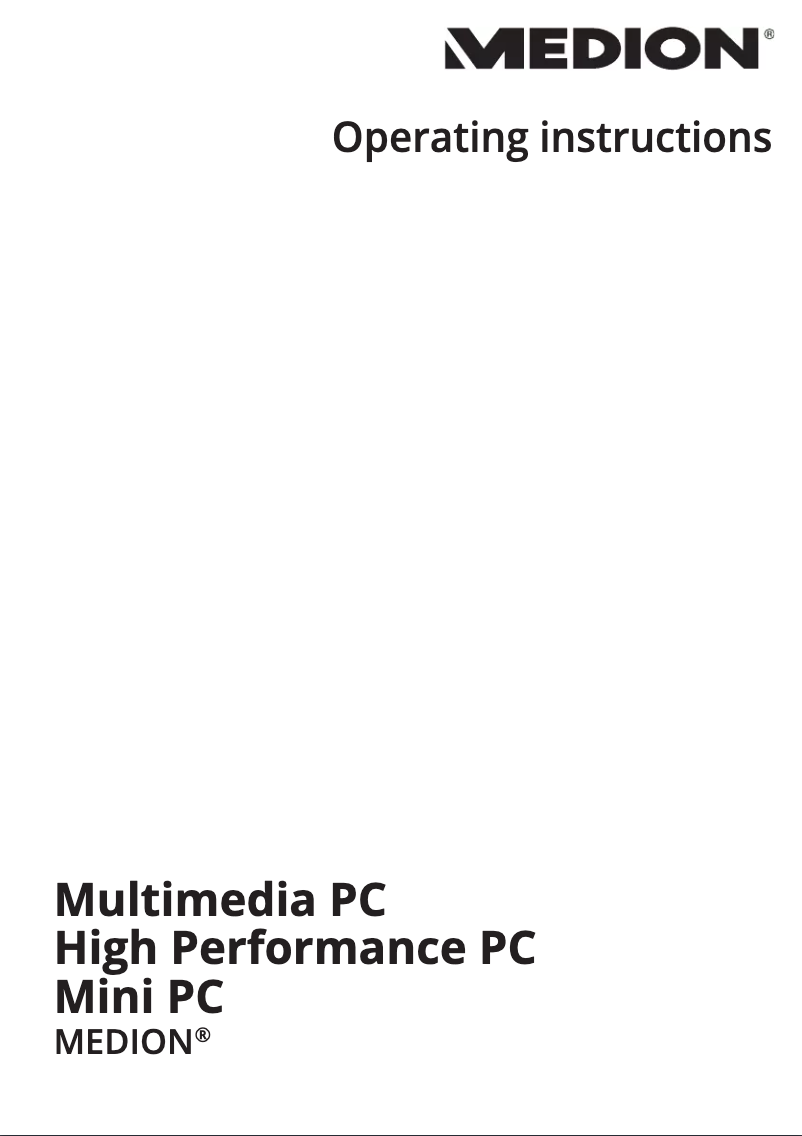 MEDION®

Operating instructions

Multimedia PC
High Performance PC
Mini PC
MEDION®